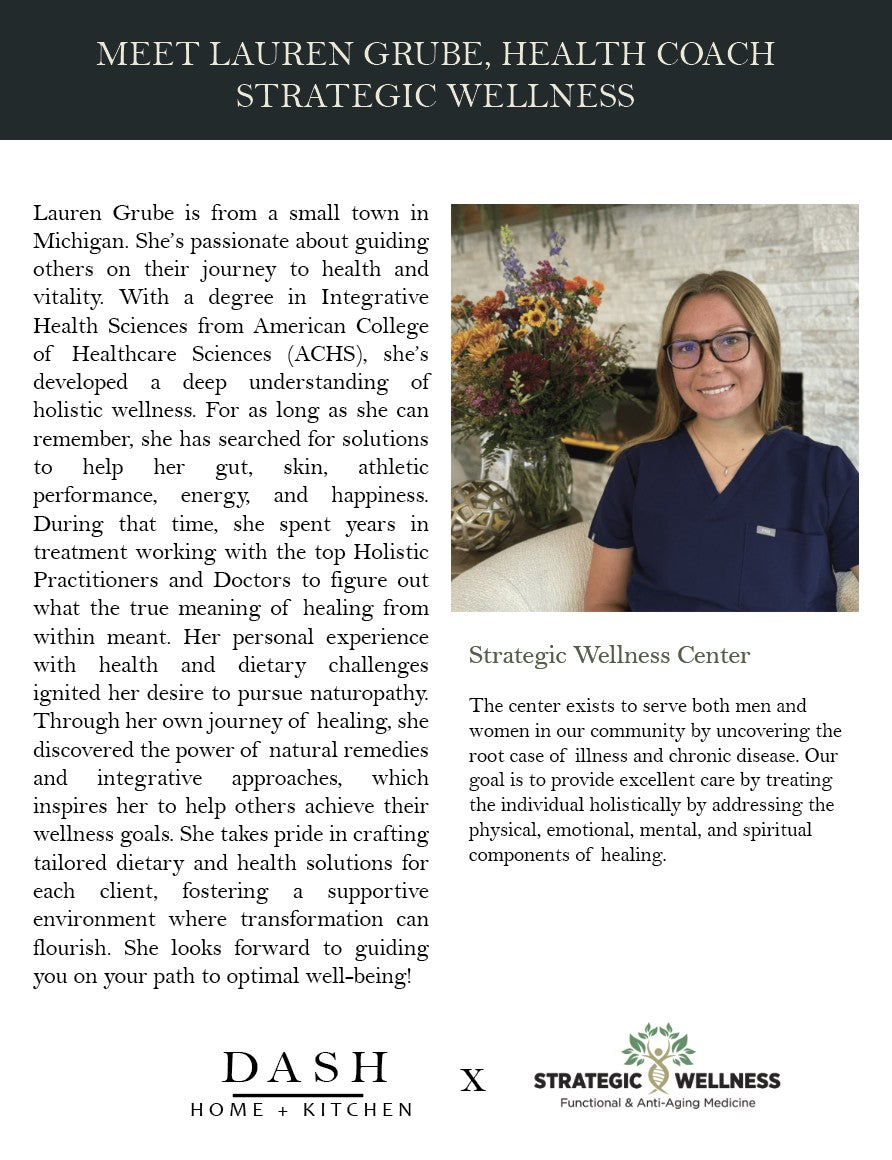 MEET LAUREN GRUBE, HEALTH COACH
STRATEGIC WELLNESS

Lauren Grube is from a small town in Michigan. She's passionate about guiding others on their journey to health and vitality. With a degree in Integrative Health Sciences from American College of Healthcare Sciences (ACHS), she's developed a deep understanding of holistic wellness. For as long as she can remember, she has searched for solutions to help her gut, skin, athletic performance, energy, and happiness. During that time, she spent years in treatment working with the top Holistic Practitioners and Doctors to figure out what the true meaning of healing from within meant. Her personal experience with health and dietary challenges ignited her desire to pursue naturopathy. Through her own journey of healing, she discovered the power of natural remedies and integrative approaches, which inspires her to help others achieve their wellness goals. She takes pride in crafting tailored dietary and health solutions for each client, fostering a supportive environment where transformation can flourish. She looks forward to guiding you on your path to optimal well-being!

Strategic Wellness Center

The center exists to serve both men and women in our community by uncovering the root case of illness and chronic disease. Our goal is to provide excellent care by treating the individual holistically by addressing the physical, emotional, mental, and spiritual components of healing.

DASH
HOME + KITCHEN

X

STRATEGIC WELLNESS
Functional & Anti-Aging Medicine